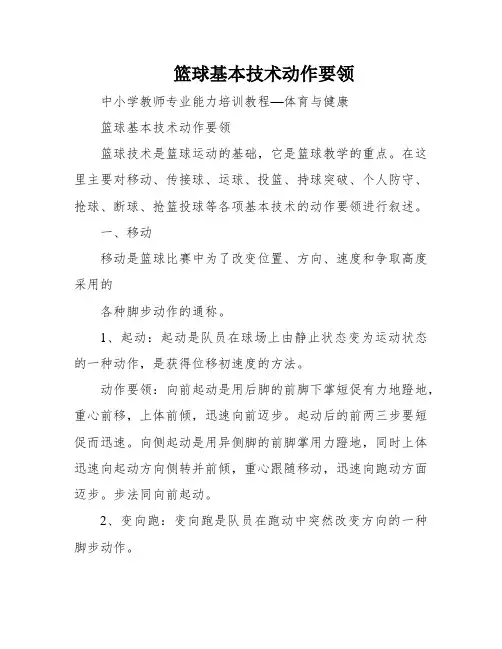 篮球基本技术动作要领

中小学教师专业能力培训教程—体育与健康

篮球基本技术动作要领

篮球技术是篮球运动的基础，它是篮球教学的重点。在这里主要对移动、传接球、运球、投篮、持球突破、个人防守、抢球、断球、抢篮投球等各项基本技术的动作要领进行叙述。

一、移动

移动是篮球比赛中为了改变位置、方向、速度和争取高度采用的

各种脚步动作的通称。

1、起动：起动是队员在球场上由静止状态变为运动状态的一种动作，是获得位移初速度的方法。

动作要领：向前起动是用后脚的前脚下掌短促有力地蹬地，重心前移，上体前倾，迅速向前迈步。起动后的前两三步要短促而迅速。向侧起动是用异侧脚的前脚掌用力蹬地，同时上体迅速向起动方向侧转并前倾，重心跟随移动，迅速向跑动方面迈步。步法同向前起动。

2、变向跑：变向跑是队员在跑动中突然改变方向的一种脚步动作。